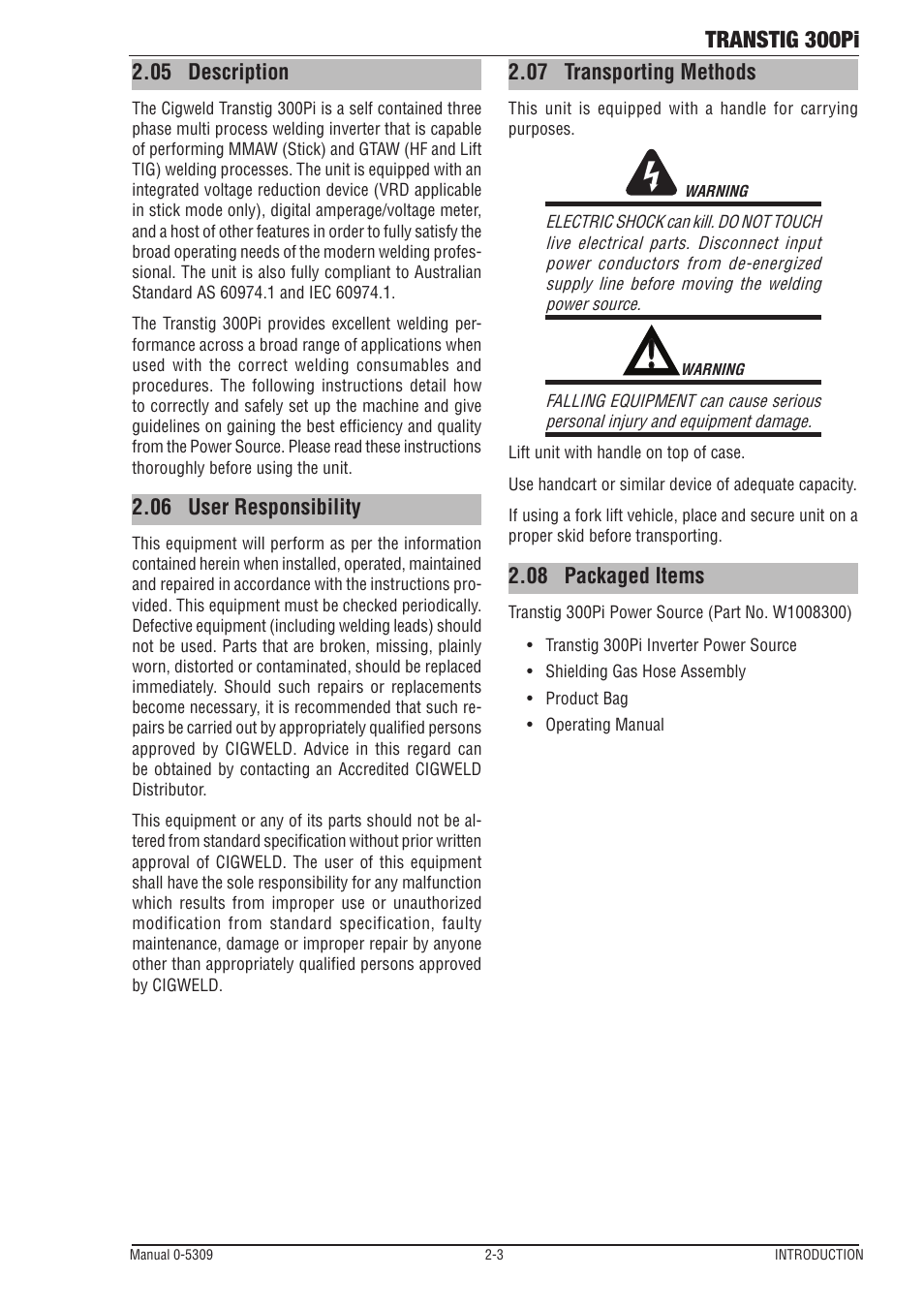 TRANSTIG 300Pi

2.05 Description

The Cigweld Transtig 300Pi is a self contained three phase multi process welding inverter that is capable of performing MMAW (Stick) and GTAW (HF and Lift TIG) welding processes. The unit is equipped with an integrated voltage reduction device (VRD applicable in stick mode only), digital amperage/voltage meter, and a host of other features in order to fully satisfy the broad operating needs of the modern welding professional. The unit is also fully compliant to Australian Standard AS 60974.1 and IEC 60974.1.

The Transtig 300Pi provides excellent welding performance across a broad range of applications when used with the correct welding consumables and procedures. The following instructions detail how to correctly and safely set up the machine and give guidelines on gaining the best efficiency and quality from the Power Source. Please read these instructions thoroughly before using the unit.

2.06 User Responsibility

This equipment will perform as per the information contained herein when installed, operated, maintained and repaired in accordance with the instructions provided. This equipment must be checked periodically. Defective equipment (including welding leads) should not be used. Parts that are broken, missing, plainly worn, distorted or contaminated, should be replaced immediately. Should such repairs or replacements become necessary, it is recommended that such repairs be carried out by appropriately qualified persons approved by CIGWELD. Advice in this regard can be obtained by contacting an Accredited CIGWELD Distributor.

This equipment or any of its parts should not be altered from standard specification without prior written approval of CIGWELD. The user of this equipment shall have the sole responsibility for any malfunction which results from improper use or unauthorized modification from standard specification, faulty maintenance, damage or improper repair by anyone other than appropriately qualified persons approved by CIGWELD.

2.07 Transporting Methods

This unit is equipped with a handle for carrying purposes.

WARNING

ELECTRIC SHOCK can kill. DO NOT TOUCH live electrical parts. Disconnect input power conductors from de-energized supply line before moving the welding power source.

WARNING

FALLING EQUIPMENT can cause serious personal injury and equipment damage.

Lift unit with handle on top of case.

Use handcart or similar device of adequate capacity.

If using a fork lift vehicle, place and secure unit on a proper skid before transporting.

2.08 Packaged Items

Transtig 300Pi Power Source (Part No. W1008300)

• Transtig 300Pi Inverter Power Source
• Shielding Gas Hose Assembly
• Product Bag
• Operating Manual

Manual 0-5309 2-3 INTRODUCTION